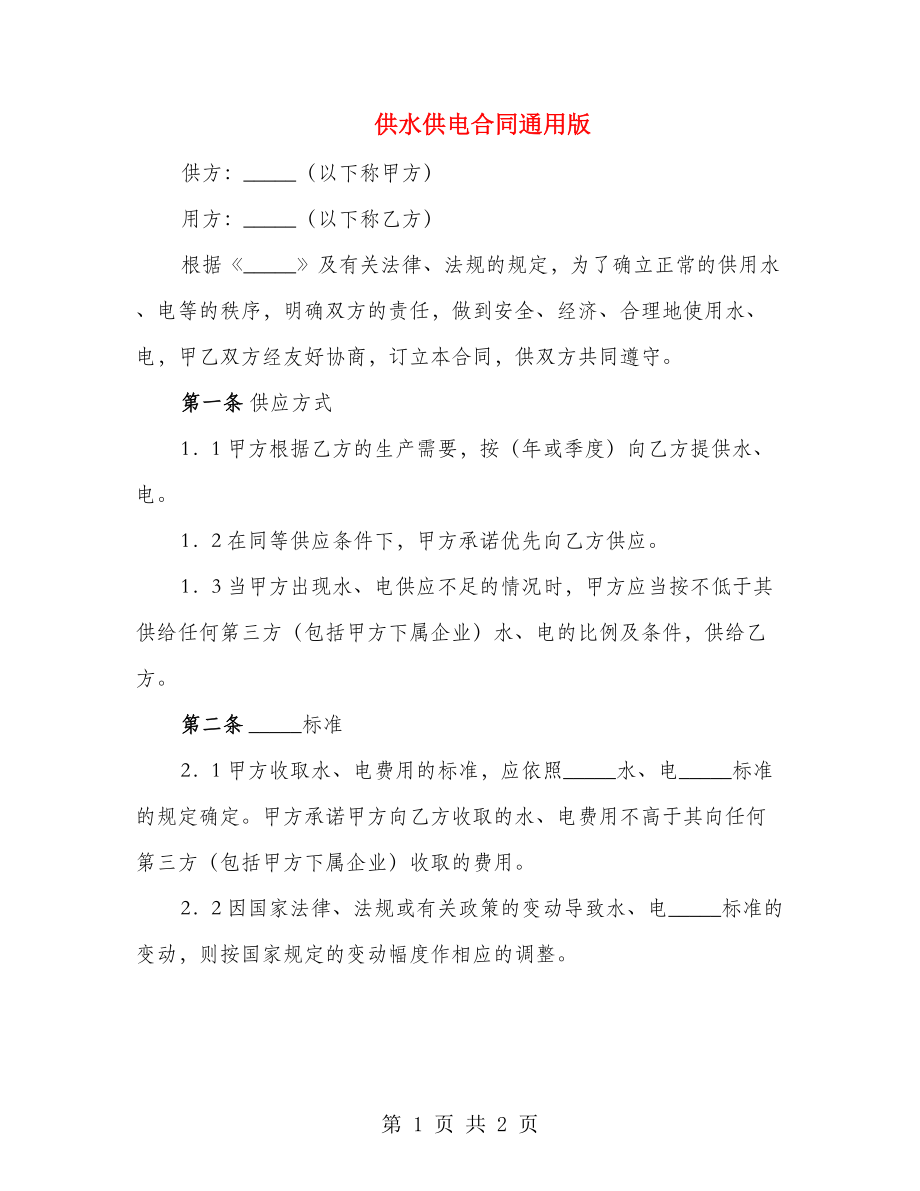 供水供电合同通用版

供方：_____（以下称甲方）

用方：_____（以下称乙方）

根据《_____》及有关法律、法规的规定，为了确立正常的供用水、电等的秩序，明确双方的责任，做到安全、经济、合理地使用水、电，甲乙双方经友好协商，订立本合同，供双方共同遵守。

第一条 供应方式

1．1 甲方根据乙方的生产需要，按（年或季度）向乙方提供水、电。

1．2 在同等供应条件下，甲方承诺优先向乙方供应。

1．3 当甲方出现水、电供应不足的情况时，甲方应当按不低于其供给任何第三方（包括甲方下属企业）水、电的比例及条件，供给乙方。

第二条 _____标准

2．1 甲方收取水、电费用的标准，应依照_____水、电_____标准的规定确定。甲方承诺甲方向乙方收取的水、电费用不高于其向任何第三方（包括甲方下属企业）收取的费用。

2．2 因国家法律、法规或有关政策的变动导致水、电_____标准的变动，则按国家规定的变动幅度作相应的调整。

第 1 页 共 2 页